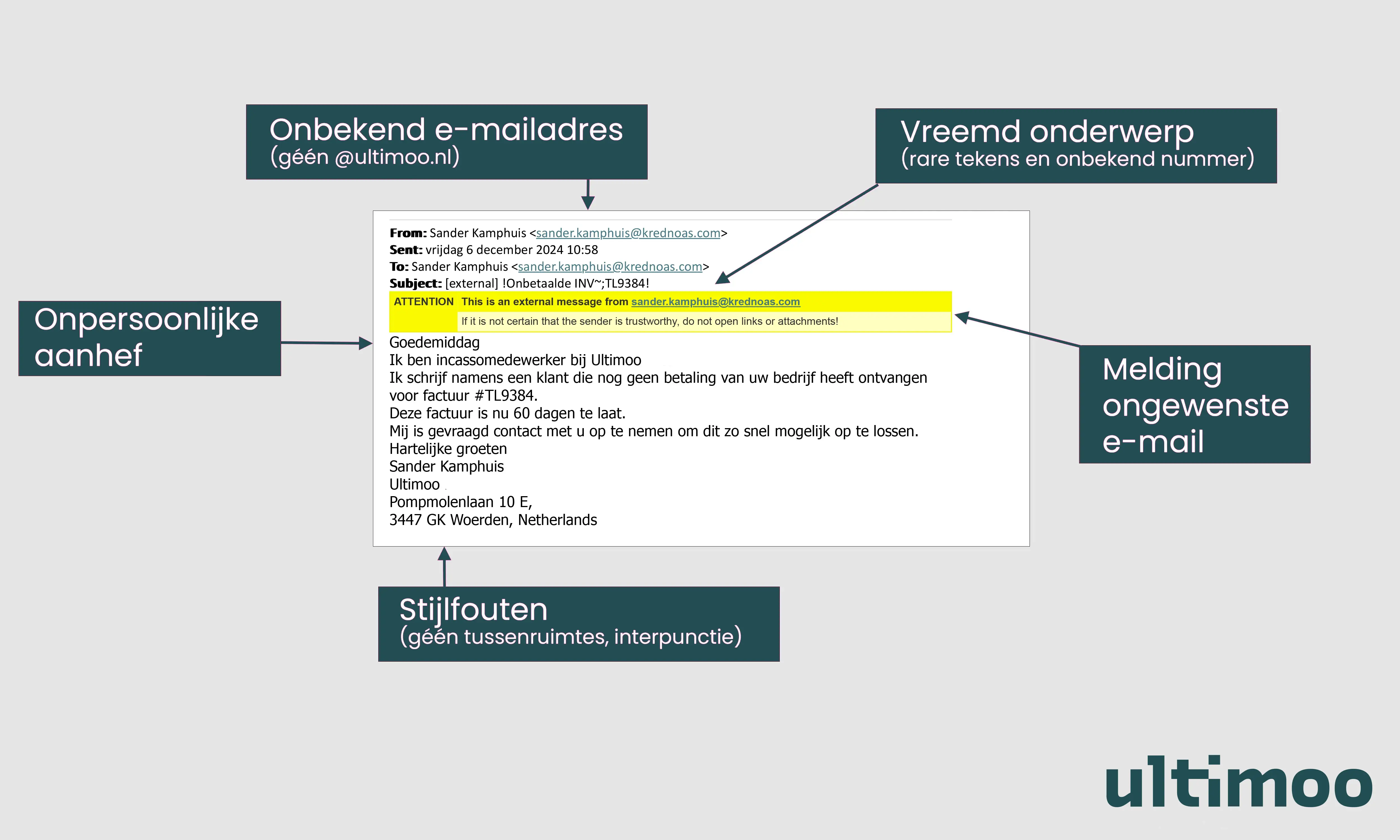 Onbekend e-mailadres
(géén @ultimoo.nl)

Vreemd onderwerp
(rare tekens en onbekend nummer)

Onpersoonlijke aanhef

From: Sander Kamphuis <sander.kamphuis@krednoas.com>
Sent: vrijdag 6 december 2024 10:58
To: Sander Kamphuis <sander.kamphuis@krednoas.com>
Subject: [external] !Onbetaalde INV~;TL9384!

ATTENTION This is an external message from sander.kamphuis@krednoas.com
If it is not certain that the sender is trustworthy, do not open links or attachments!

Goedemiddag
Ik ben incassomedewerker bij Ultimoo
Ik schrijf namens een klant die nog geen betaling van uw bedrijf heeft ontvangen voor factuur #TL9384.
Deze factuur is nu 60 dagen te laat.
Mij is gevraagd contact met u op te nemen om dit zo snel mogelijk op te lossen.
Hartelijke groeten
Sander Kamphuis
Ultimoo
Pompmolenlaan 10 E,
3447 GK Woerden, Netherlands

Melding ongewenste e-mail

Stijlfouten
(géén tussenruimtes, interpunctie)

ultimoo